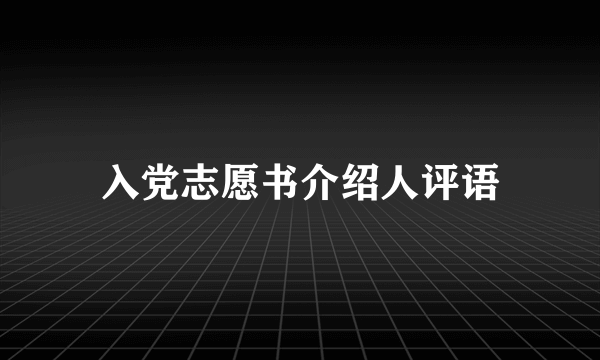 入党志愿书介绍人评语